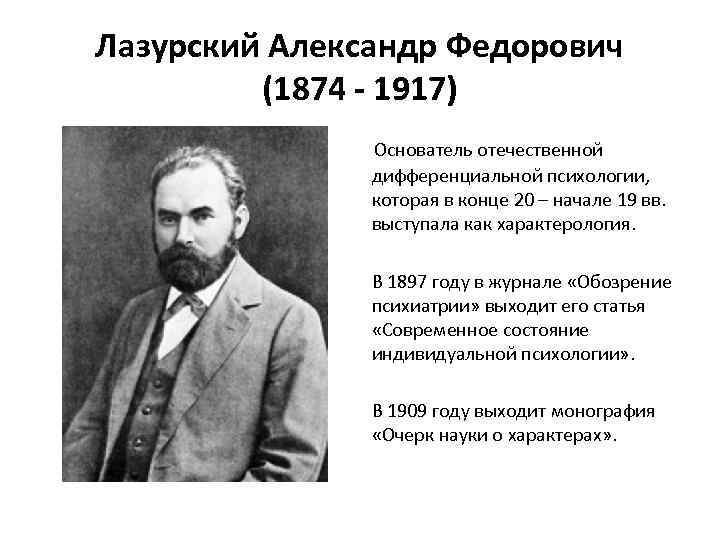 Лазурский Александр Федорович
(1874 - 1917)

Основатель отечественной дифференциальной психологии, которая в конце 20 – начале 19 вв. выступала как характерология.

В 1897 году в журнале «Обозрение психиатрии» выходит его статья «Современное состояние индивидуальной психологии».

В 1909 году выходит монография «Очерк науки о характерах».